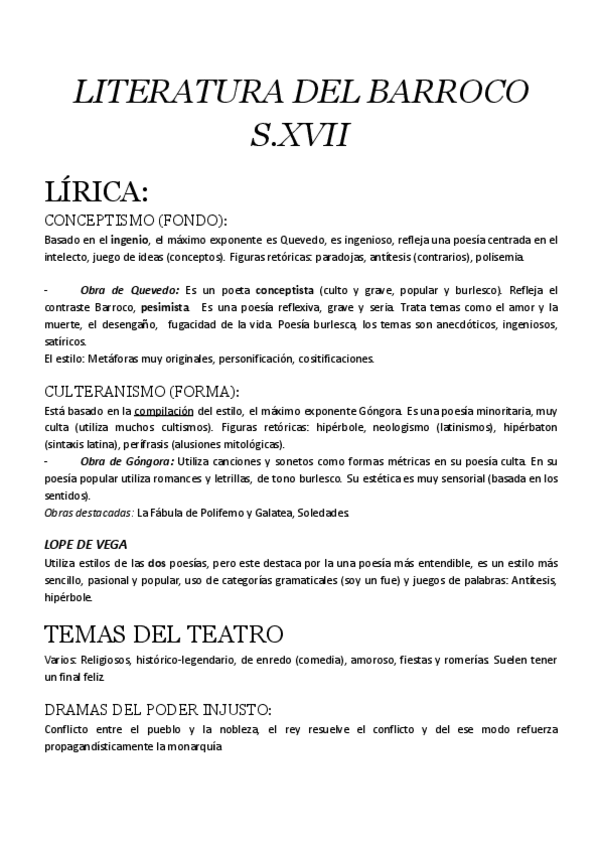 LITERATURA DEL BARROCO S.XVII

LÍRICA:

CONCEPTISMO (FONDO):

Basado en el ingenio, el máximo exponente es Quevedo, es ingenioso, refleja una poesía centrada en el intelecto, juego de ideas (conceptos). Figuras retóricas: paradojas, antítesis (contrarios), polisemia.

- Obra de Quevedo: Es un poeta conceptista (culto y grave, popular y burlesco). Refleja el contraste Barroco, pesimista. Es una poesía reflexiva, grave y seria. Trata temas como el amor y la muerte, el desengaño, fugacidad de la vida. Poesía burlesca, los temas son anecdóticos, ingeniosos, satíricos.
El estilo: Metáforas muy originales, personificación, cositificaciones.

CULTERANISMO (FORMA):

Está basado en la compilación del estilo, el máximo exponente Góngora. Es una poesía minoritaria, muy culta (utiliza muchos cultismos). Figuras retóricas: hipérbole, neologismo (latinismos), hipérbaton (sintaxis latina), perífrasis (alusiones mitológicas).
- Obra de Góngora: Utiliza canciones y sonetos como formas métricas en su poesía culta. En su poesía popular utiliza romances y letrillas, de tono burlesco. Su estética es muy sensorial (basada en los sentidos).
Obras destacadas: La Fábula de Polifemo y Galatea, Soledades.

LOPE DE VEGA
Utiliza estilos de las dos poesías, pero este destaca por la una poesía más entendible, es un estilo más sencillo, pasional y popular, uso de categorías gramaticales (soy un fue) y juegos de palabras: Antítesis, hipérbole.

TEMAS DEL TEATRO

Varios: Religiosos, histórico-legendario, de enredo (comedia), amoroso, fiestas y romerías. Suelen tener un final feliz.

DRAMAS DEL PODER INJUSTO:

Conflicto entre el pueblo y la nobleza, el rey resuelve el conflicto y del ese modo refuerza propagandísticamente la monarquía